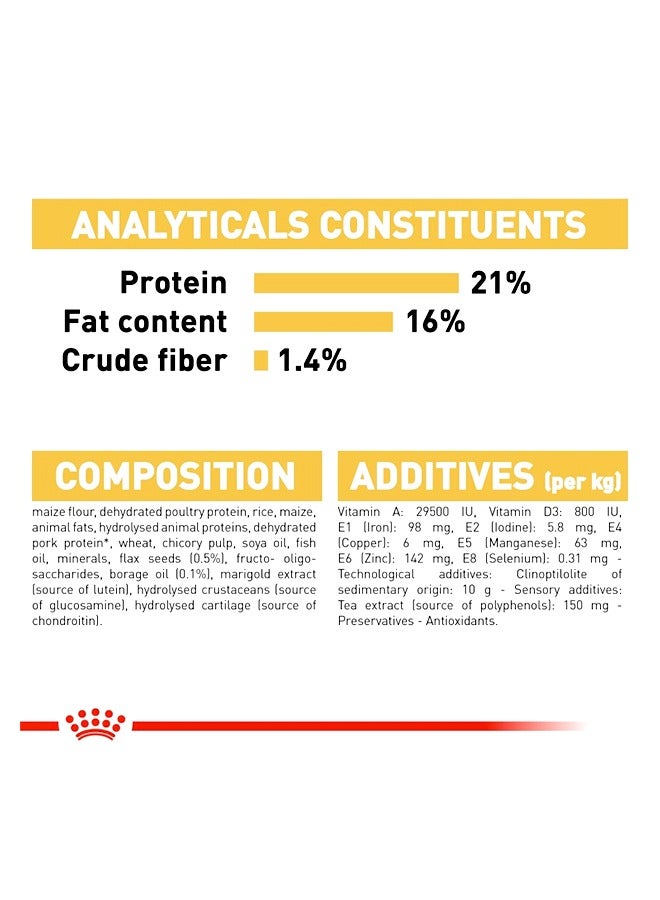 ANALYTICALS CONSTITUENTS

Protein 21%
Fat content 16%
Crude fiber 1.4%

COMPOSITION

maize flour, dehydrated poultry protein, rice, maize, animal fats, hydrolysed animal proteins, dehydrated pork protein*, wheat, chicory pulp, soya oil, fish oil, minerals, flax seeds (0.5%), fructo- oligo-saccharides, borage oil (0.1%), marigold extract (source of lutein), hydrolysed crustaceans (source of glucosamine), hydrolysed cartilage (source of chondroitin).

ADDITIVES (per kg)

Vitamin A: 29500 IU, Vitamin D3: 800 IU, E1 (Iron): 98 mg, E2 (Iodine): 5.8 mg, E4 (Copper): 6 mg, E5 (Manganese): 63 mg, E6 (Zinc): 142 mg, E8 (Selenium): 0.31 mg - Technological additives: Clinoptilolite of sedimentary origin: 10 g - Sensory additives: Tea extract (source of polyphenols): 150 mg - Preservatives - Antioxidants.